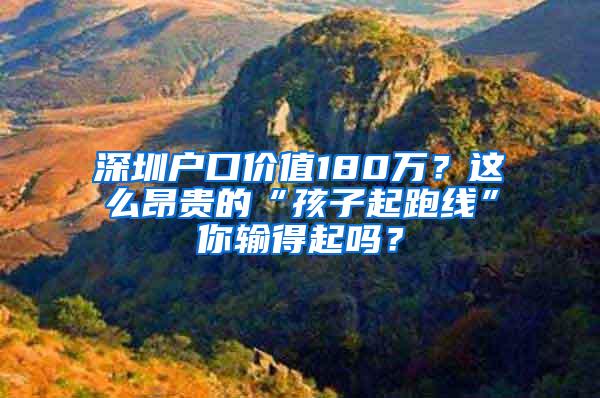 深圳户口价值180万？这么昂贵的“孩子起跑线”你输得起吗？